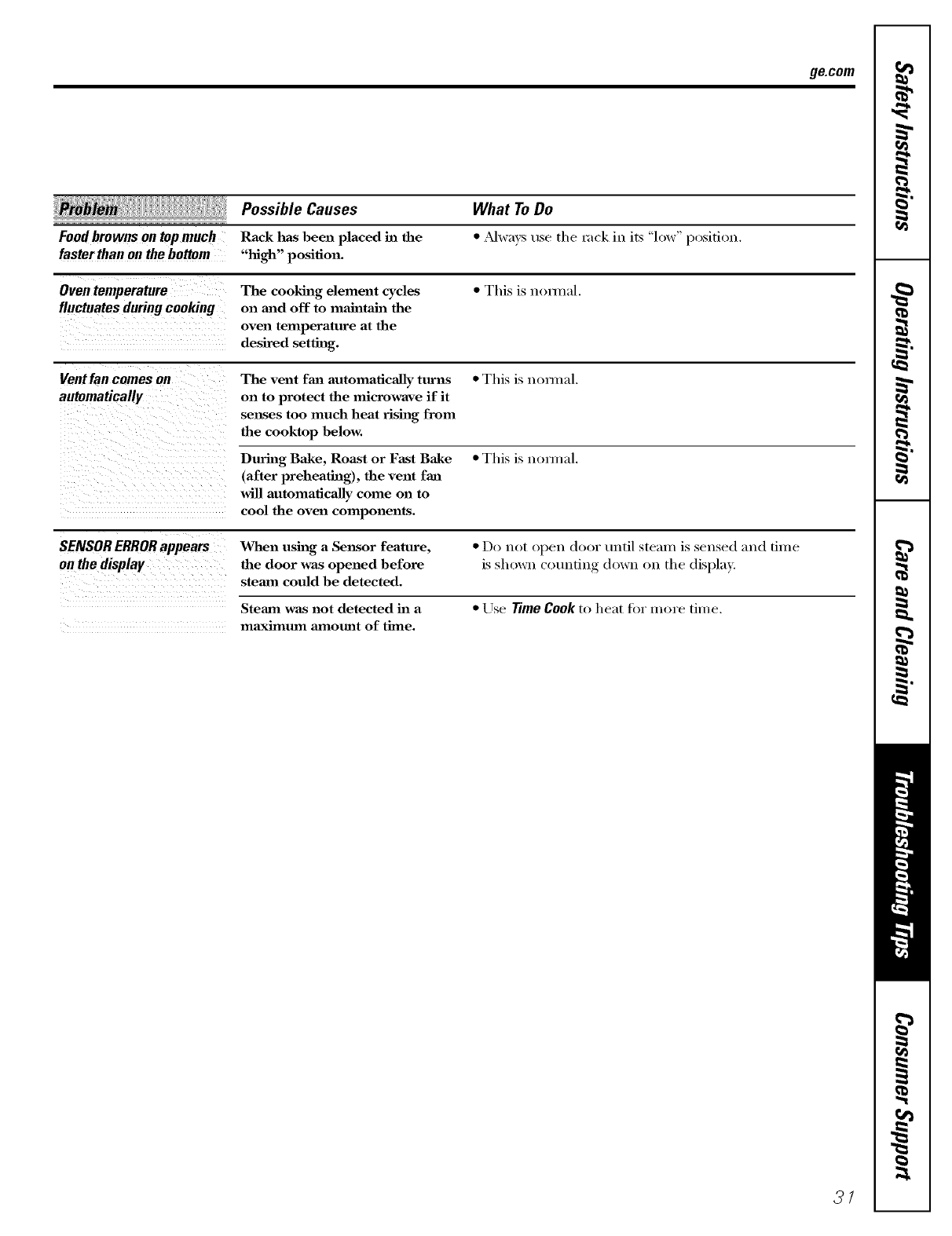 ge.com

| Problem | Possible Causes | What To Do |
|---|---|---|
| Food browns on top much faster than on the bottom | Rack has been placed in the "high" position. | • Always use the rack in its "low" position. |
| Oven temperature fluctuates during cooking | The cooking element cycles on and off to maintain the oven temperature at the desired setting. | • This is normal. |
| Vent fan comes on automatically | The vent fan automatically turns on to protect the microwave if it senses too much heat rising from the cooktop below. | • This is normal. |
| | During Bake, Roast or Fast Bake (after preheating), the vent fan will automatically come on to cool the oven components. | • This is normal. |
| SENSOR ERROR appears on the display | When using a Sensor feature, the door was opened before steam could be detected. | • Do not open door until steam is sensed and time is shown counting down on the display. |
| | Steam was not detected in a maximum amount of time. | • Use Time Cook to heat for more time. |

Safety Instructions
Operating Instructions
Care and Cleaning
Troubleshooting Tips
Consumer Support

31